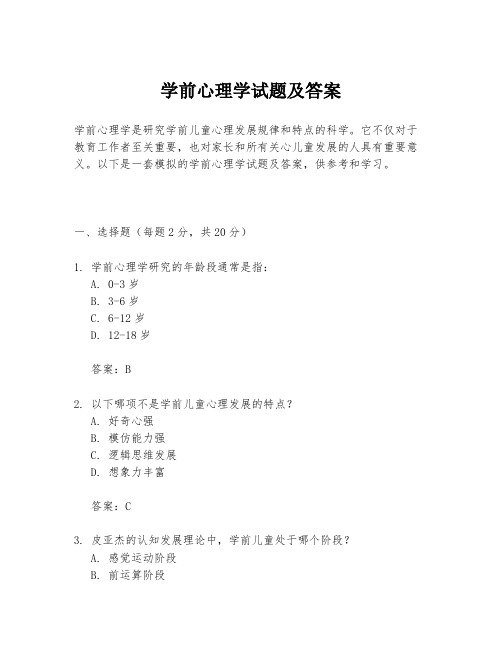 学前心理学试题及答案

学前心理学是研究学前儿童心理发展规律和特点的科学。它不仅对于教育工作者至关重要，也对家长和所有关心儿童发展的人具有重要意义。以下是一套模拟的学前心理学试题及答案，供参考和学习。

一、选择题（每题2分，共20分）

1. 学前心理学研究的年龄段通常是指：
A. 0-3岁
B. 3-6岁
C. 6-12岁
D. 12-18岁

答案：B

2. 以下哪项不是学前儿童心理发展的特点？
A. 好奇心强
B. 模仿能力强
C. 逻辑思维发展
D. 想象力丰富

答案：C

3. 皮亚杰的认知发展理论中，学前儿童处于哪个阶段？
A. 感觉运动阶段
B. 前运算阶段